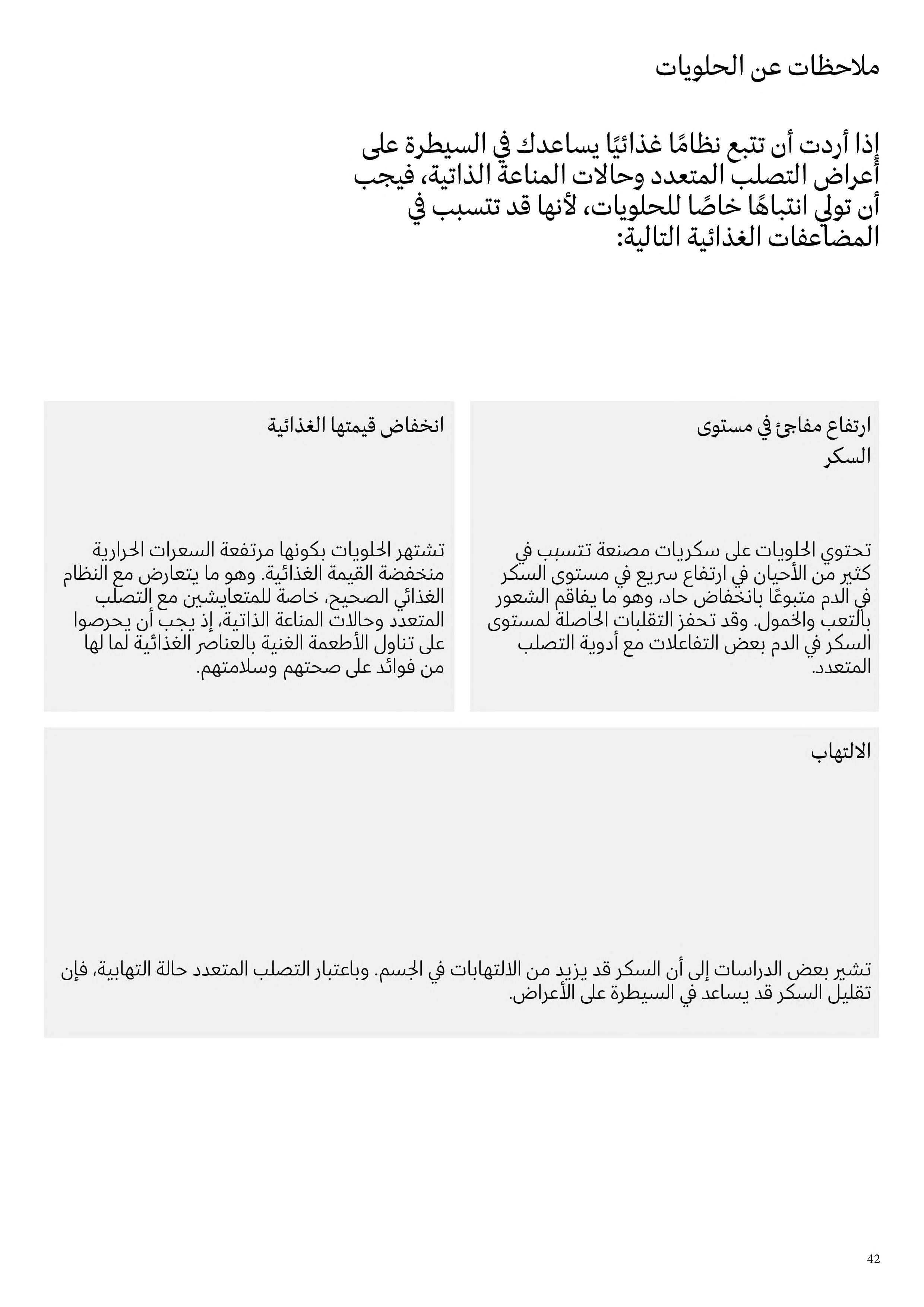 ملاحظات عن الحلويات

إذا أردت أن تتبع نظامًا غذائيًا يساعدك في السيطرة على أعراض التصلب المتعدد وحالات المناعة الذاتية، فيجب أن تولي انتباهًا خاصًا للحلويات، لأنها قد تتسبب في المضاعفات الغذائية التالية:

ارتفاع مفاجئ في مستوى السكر

تحتوي الحلويات على سكريات مصنعة تتسبب في كثير من الأحيان في ارتفاع سريع في مستوى السكر في الدم متبوعًا بانخفاض حاد، وهو ما يفاقم الشعور بالتعب والخمول. وقد تحفز التقلبات الحاصلة لمستوى السكر في الدم بعض التفاعلات مع أدوية التصلب المتعدد.

انخفاض قيمتها الغذائية

تشتهر الحلويات بكونها مرتفعة السعرات الحرارية منخفضة القيمة الغذائية. وهو ما يتعارض مع النظام الغذائي الصحيح، خاصة للمتعايشين مع التصلب المتعدد وحالات المناعة الذاتية، إذ يجب أن يحرصوا على تناول الأطعمة الغنية بالعناصر الغذائية لما لها من فوائد على صحتهم وسلامتهم.

الالتهاب

تشير بعض الدراسات إلى أن السكر قد يزيد من الالتهابات في الجسم. وباعتبار التصلب المتعدد حالة التهابية، فإن تقليل السكر قد يساعد في السيطرة على الأعراض.

42